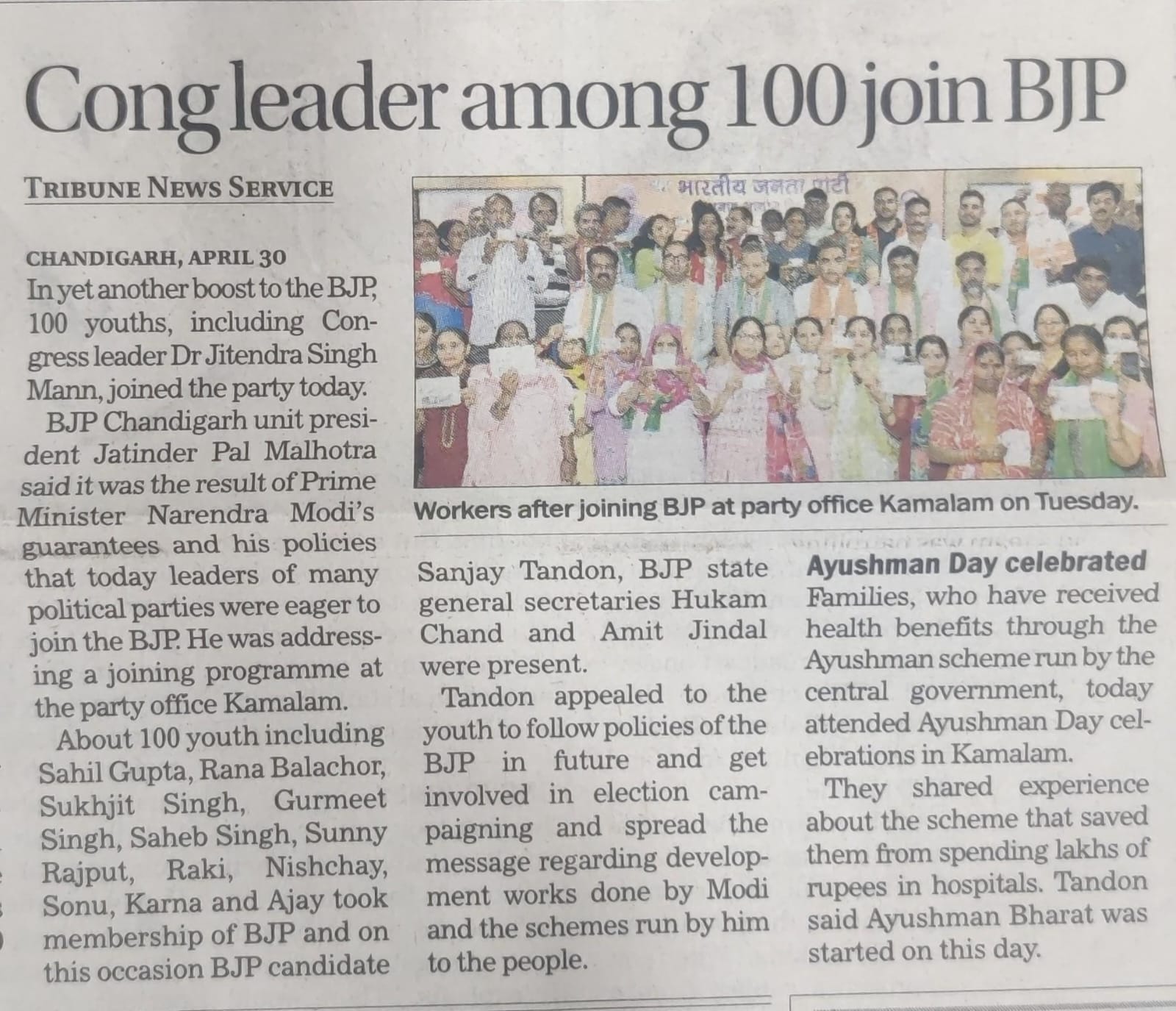 Cong leader among 100 join BJP

TRIBUNE NEWS SERVICE

CHANDIGARH, APRIL 30
In yet another boost to the BJP, 100 youths, including Congress leader Dr Jitendra Singh Mann, joined the party today.

BJP Chandigarh unit president Jatinder Pal Malhotra said it was the result of Prime Minister Narendra Modi's guarantees and his policies that today leaders of many political parties were eager to join the BJP. He was addressing a joining programme at the party office Kamalam.

About 100 youth including Sahil Gupta, Rana Balachor, Sukhjit Singh, Gurmeet Singh, Saheb Singh, Sunny Rajput, Raki, Nishchay, Sonu, Karna and Ajay took membership of BJP and on this occasion BJP candidate Sanjay Tandon, BJP state general secretaries Hukam Chand and Amit Jindal were present.

Tandon appealed to the youth to follow policies of the BJP in future and get involved in election campaigning and spread the message regarding development works done by Modi and the schemes run by him to the people.

भारतीय जनता पार्टी

Workers after joining BJP at party office Kamalam on Tuesday.

Ayushman Day celebrated
Families, who have received health benefits through the Ayushman scheme run by the central government, today attended Ayushman Day celebrations in Kamalam.

They shared experience about the scheme that saved them from spending lakhs of rupees in hospitals. Tandon said Ayushman Bharat was started on this day.